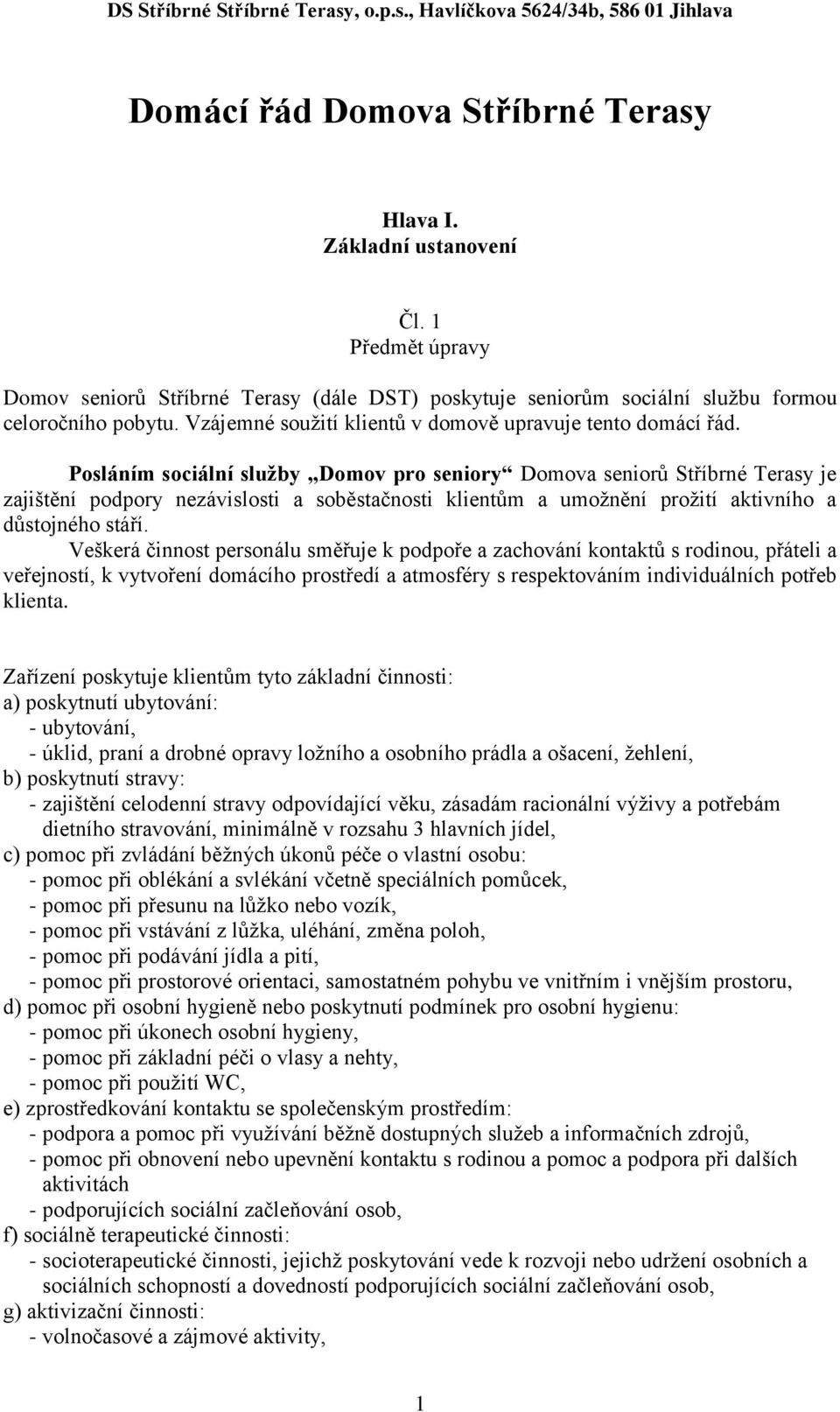 DS Stříbrné Stříbrné Terasy, o.p.s., Havlíčkova 5624/34b, 586 01 Jihlava

Domácí řád Domova Stříbrné Terasy

Hlava I.
Základní ustanovení

Čl. 1
Předmět úpravy

Domov seniorů Stříbrné Terasy (dále DST) poskytuje seniorům sociální službu formou celoročního pobytu. Vzájemné soužití klientů v domově upravuje tento domácí řád.

Posláním sociální služby „Domov pro seniory“ Domova seniorů Stříbrné Terasy je zajištění podpory nezávislosti a soběstačnosti klientům a umožnění prožití aktivního a důstojného stáří.

Veškerá činnost personálu směřuje k podpoře a zachování kontaktů s rodinou, přáteli a veřejností, k vytvoření domácího prostředí a atmosféry s respektováním individuálních potřeb klienta.

Zařízení poskytuje klientům tyto základní činnosti:
a) poskytnutí ubytování:
- ubytování,
- úklid, praní a drobné opravy ložního a osobního prádla a ošacení, žehlení,
b) poskytnutí stravy:
- zajištění celodenní stravy odpovídající věku, zásadám racionální výživy a potřebám dietního stravování, minimálně v rozsahu 3 hlavních jídel,
c) pomoc při zvládání běžných úkonů péče o vlastní osobu:
- pomoc při oblékání a svlékání včetně speciálních pomůcek,
- pomoc při přesunu na lůžko nebo vozík,
- pomoc při vstávání z lůžka, uléhání, změna poloh,
- pomoc při podávání jídla a pití,
- pomoc při prostorové orientaci, samostatném pohybu ve vnitřním i vnějším prostoru,
d) pomoc při osobní hygieně nebo poskytnutí podmínek pro osobní hygienu:
- pomoc při úkonech osobní hygieny,
- pomoc při základní péči o vlasy a nehty,
- pomoc při použití WC,
e) zprostředkování kontaktu se společenským prostředím:
- podpora a pomoc při využívání běžně dostupných služeb a informačních zdrojů,
- pomoc při obnovení nebo upevnění kontaktu s rodinou a pomoc a podpora při dalších aktivitách
- podporujících sociální začleňování osob,
f) sociálně terapeutické činnosti:
- socioterapeutické činnosti, jejichž poskytování vede k rozvoji nebo udržení osobních a sociálních schopností a dovedností podporujících sociální začleňování osob,
g) aktivizační činnosti:
- volnočasové a zájmové aktivity,

1